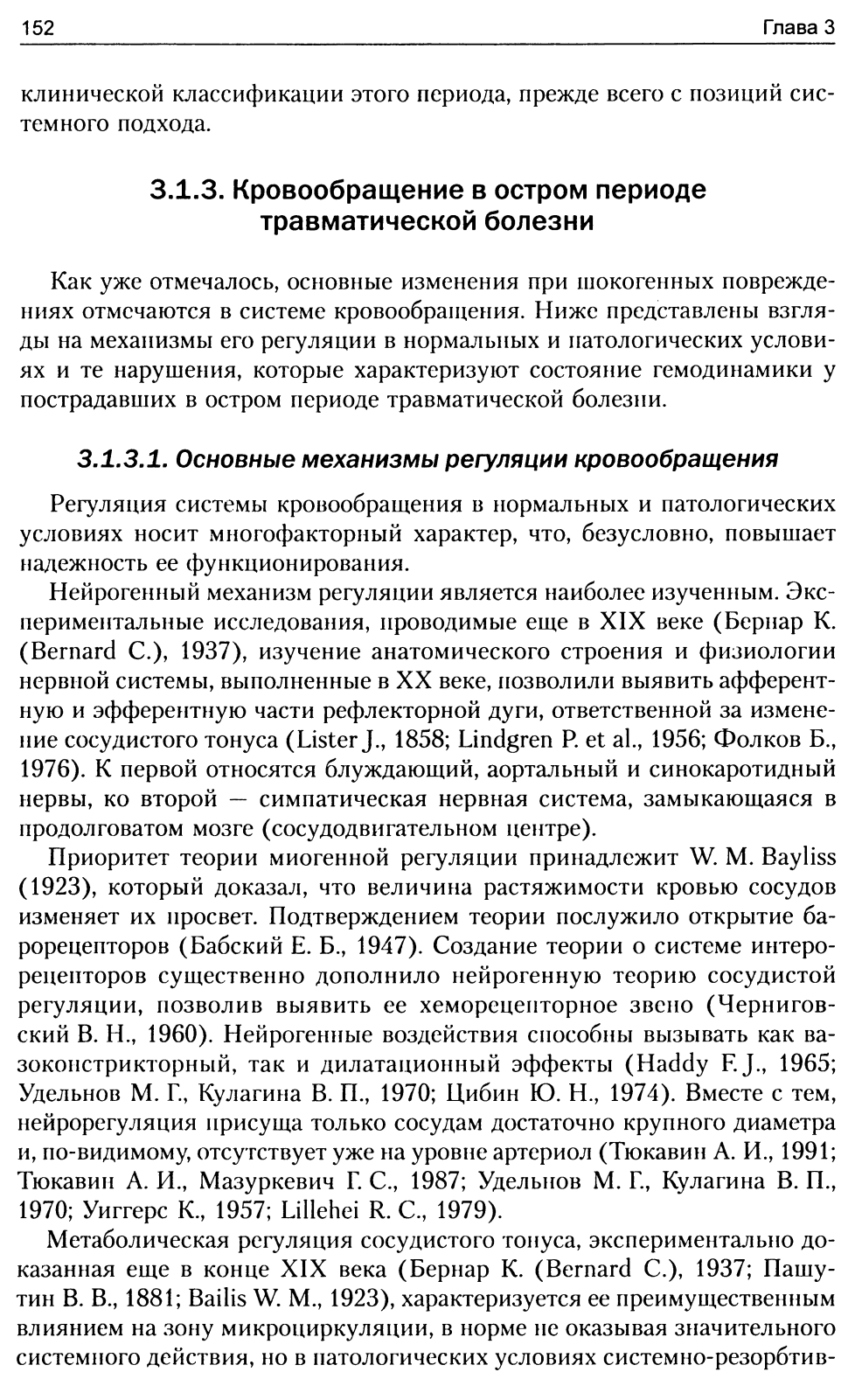 152 Глава 3

клинической классификации этого периода, прежде всего с позиций системного подхода.

3.1.3. Кровообращение в остром периоде травматической болезни

Как уже отмечалось, основные изменения при шокогенных повреждениях отмечаются в системе кровообращения. Ниже представлены взгляды на механизмы его регуляции в нормальных и патологических условиях и те нарушения, которые характеризуют состояние гемодинамики у пострадавших в остром периоде травматической болезни.

3.1.3.1. Основные механизмы регуляции кровообращения

Регуляция системы кровообращения в нормальных и патологических условиях носит многофакторный характер, что, безусловно, повышает надежность ее функционирования.

Нейрогенный механизм регуляции является наиболее изученным. Экспериментальные исследования, проводимые еще в XIX веке (Бернар К. (Bernard C.), 1937), изучение анатомического строения и физиологии нервной системы, выполненные в XX веке, позволили выявить афферентную и эфферентную части рефлекторной дуги, ответственной за изменение сосудистого тонуса (Lister J., 1858; Lindgren P. et al., 1956; Фолков Б., 1976). К первой относятся блуждающий, аортальный и синокаротидный нервы, ко второй — симпатическая нервная система, замыкающаяся в продолговатом мозге (сосудодвигательном центре).

Приоритет теории миогенной регуляции принадлежит W. M. Bayliss (1923), который доказал, что величина растяжимости кровью сосудов изменяет их просвет. Подтверждением теории послужило открытие барорецепторов (Бабский Е. Б., 1947). Создание теории о системе интерорецепторов существенно дополнило нейрогенную теорию сосудистой регуляции, позволив выявить ее хеморецепторное звено (Черниговский В. Н., 1960). Нейрогенные воздействия способны вызывать как вазоконстрикторный, так и дилатационный эффекты (Haddy F. J., 1965; Удельнов М. Г., Кулагина В. П., 1970; Цибин Ю. Н., 1974). Вместе с тем, нейрорегуляция присуща только сосудам достаточно крупного диаметра и, по-видимому, отсутствует уже на уровне артериол (Тюкавин А. И., 1991; Тюкавин А. И., Мазуркевич Г. С., 1987; Удельнов М. Г., Кулагина В. П., 1970; Уиггерс К., 1957; Lillehei R. C., 1979).

Метаболическая регуляция сосудистого тонуса, экспериментально доказанная еще в конце XIX века (Бернар К. (Bernard C.), 1937; Пашутин В. В., 1881; Bailis W. M., 1923), характеризуется ее преимущественным влиянием на зону микроциркуляции, в норме не оказывая значительного системного действия, но в патологических условиях системно-резорбтив-